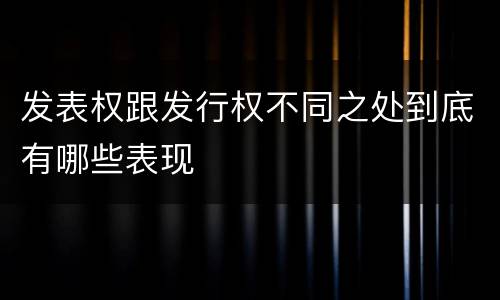 发表权跟发行权不同之处到底有哪些表现